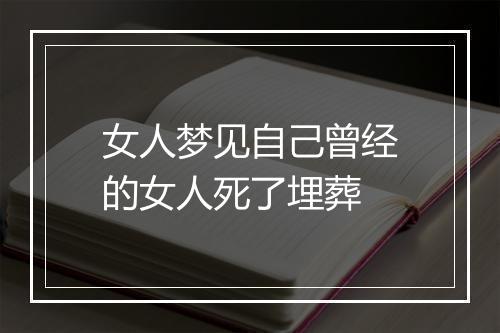 女人梦见自己曾经的女人死了埋葬